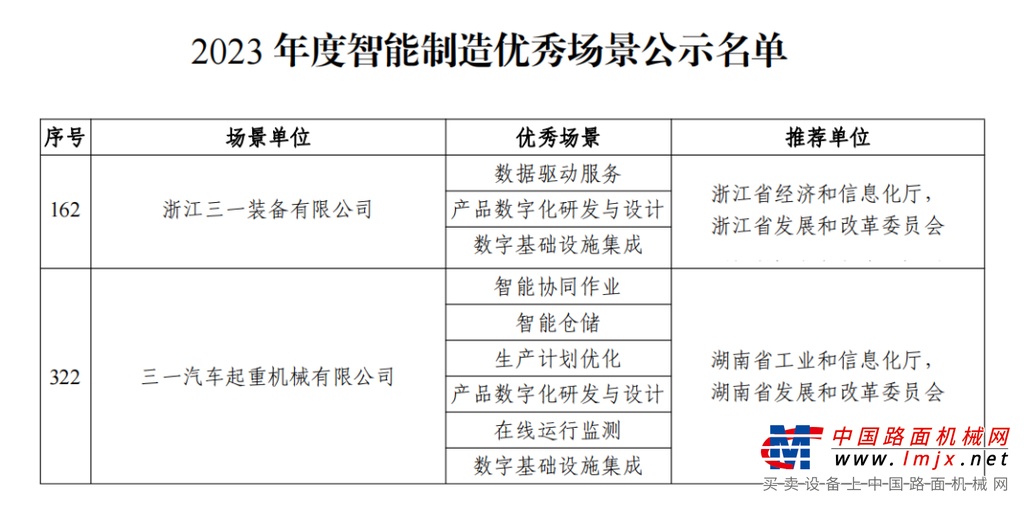 2023 年度智能制造优秀场景公示名单

| 序号 | 场景单位 | 优秀场景 | 推荐单位 |
|---|---|---|---|
| 162 | 浙江三一装备有限公司 | 数据驱动服务 | 浙江省经济和信息化厅，浙江省发展和改革委员会 |
| | | 产品数字化研发与设计 | |
| | | 数字基础设施集成 | |
| 322 | 三一汽车起重机械有限公司 | 智能协同作业 | 湖南省工业和信息化厅，湖南省发展和改革委员会 |
| | | 智能仓储 | |
| | | 生产计划优化 | |
| | | 产品数字化研发与设计 | |
| | | 在线运行监测 | |
| | | 数字基础设施集成 | |

中国路面机械网
www.lmjx.net
买卖设备上中国路面机械网